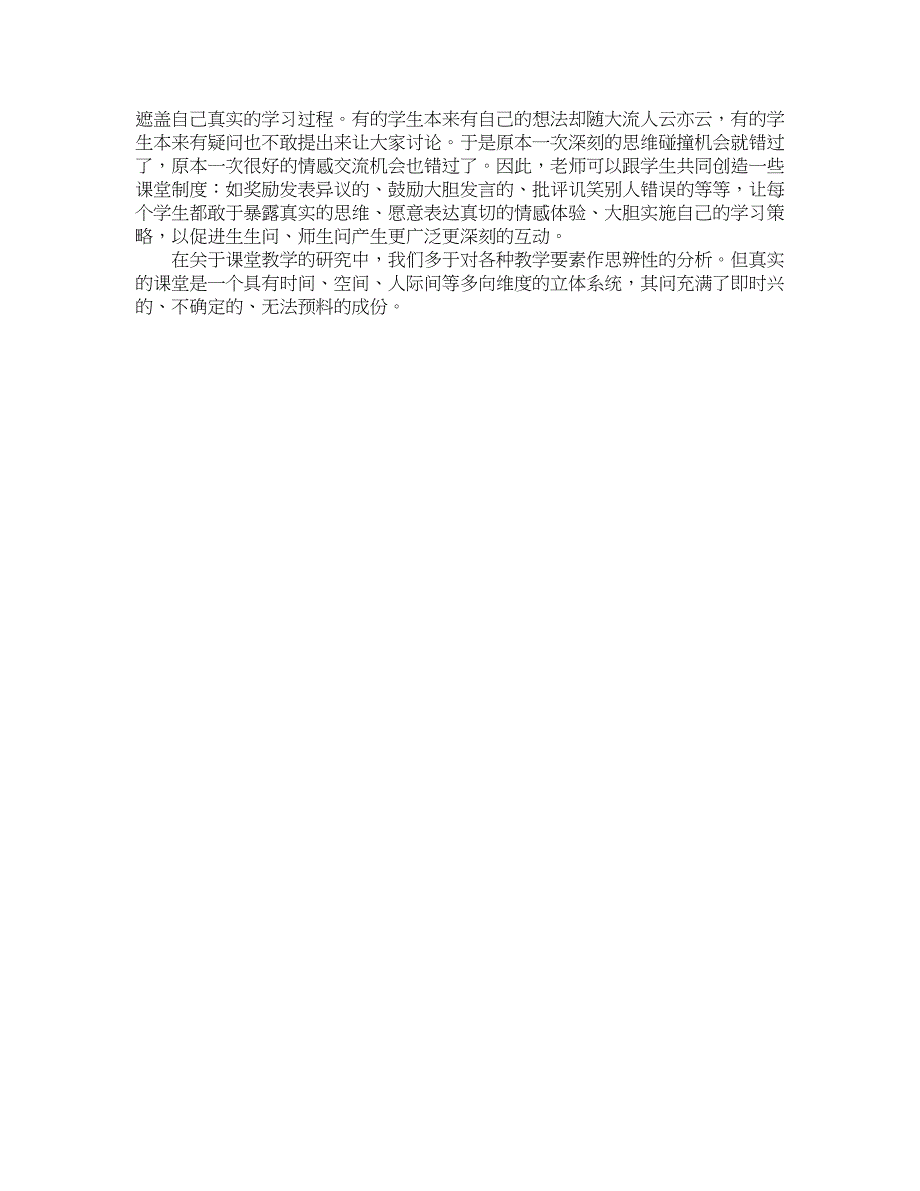 遮盖自己真实的学习过程。有的学生本来有自己的想法却随大流人云亦云，有的学生本来有疑问也不敢提出来让大家讨论。于是原本一次深刻的思维碰撞机会就错过了，原本一次很好的情感交流机会也错过了。因此，老师可以跟学生共同创造一些课堂制度：如奖励发表异议的、鼓励大胆发言的、批评讥笑别人错误的等等，让每个学生都敢于暴露真实的思维、愿意表达真切的情感体验、大胆实施自己的学习策略，以促进生生间、师生间产生更广泛更深刻的互动。

在关于课堂教学的研究中，我们多于对各种教学要素作思辨性的分析。但真实的课堂是一个具有时间、空间、人际间等多向维度的立体系统，其间充满了即时兴的、不确定的、无法预料的成份。